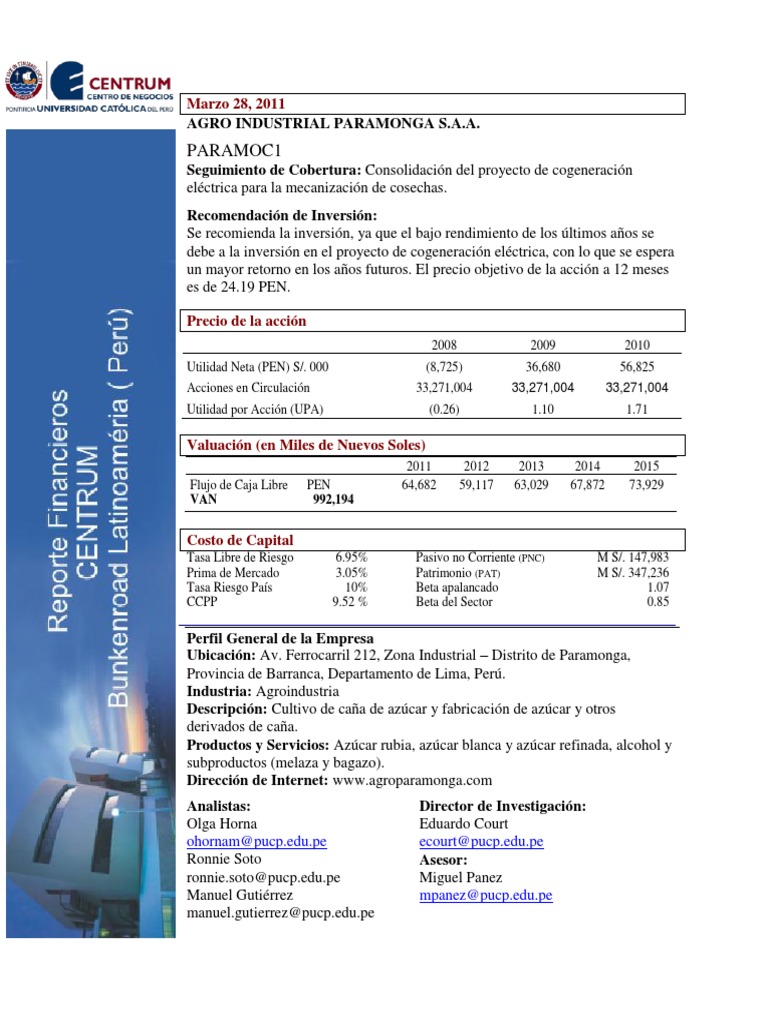 CENTRUM
CENTRO DE NEGOCIOS
PONTIFICIA UNIVERSIDAD CATÓLICA DEL PERÚ

Reporte Financieros
CENTRUM
Bunkenroad Latinoaméria ( Perú)

Marzo 28, 2011
AGRO INDUSTRIAL PARAMONGA S.A.A.

PARAMOC1
Seguimiento de Cobertura: Consolidación del proyecto de cogeneración eléctrica para la mecanización de cosechas.

Recomendación de Inversión:
Se recomienda la inversión, ya que el bajo rendimiento de los últimos años se debe a la inversión en el proyecto de cogeneración eléctrica, con lo que se espera un mayor retorno en los años futuros. El precio objetivo de la acción a 12 meses es de 24.19 PEN.

Precio de la acción

| | 2008 | 2009 | 2010 |
|---|---|---|---|
| Utilidad Neta (PEN) S/. 000 | (8,725) | 36,680 | 56,825 |
| Acciones en Circulación | 33,271,004 | 33,271,004 | 33,271,004 |
| Utilidad por Acción (UPA) | (0.26) | 1.10 | 1.71 |

Valuación (en Miles de Nuevos Soles)

| | | 2011 | 2012 | 2013 | 2014 | 2015 |
|---|---|---|---|---|---|---|
| Flujo de Caja Libre | PEN | 64,682 | 59,117 | 63,029 | 67,872 | 73,929 |
| VAN | 992,194 | | | | | |

Costo de Capital

| | | | |
|---|---|---|---|
| Tasa Libre de Riesgo | 6.95% | Pasivo no Corriente (PNC) | M S/. 147,983 |
| Prima de Mercado | 3.05% | Patrimonio (PAT) | M S/. 347,236 |
| Tasa Riesgo País | 10% | Beta apalancado | 1.07 |
| CCPP | 9.52 % | Beta del Sector | 0.85 |

Perfil General de la Empresa
Ubicación: Av. Ferrocarril 212, Zona Industrial – Distrito de Paramonga, Provincia de Barranca, Departamento de Lima, Perú.
Industria: Agroindustria
Descripción: Cultivo de caña de azúcar y fabricación de azúcar y otros derivados de caña.
Productos y Servicios: Azúcar rubia, azúcar blanca y azúcar refinada, alcohol y subproductos (melaza y bagazo).
Dirección de Internet: www.agroparamonga.com

Analistas:
Olga Horna
ohornam@pucp.edu.pe
Ronnie Soto
ronnie.soto@pucp.edu.pe
Manuel Gutiérrez
manuel.gutierrez@pucp.edu.pe

Director de Investigación:
Eduardo Court
ecourt@pucp.edu.pe
Asesor:
Miguel Panez
mpanez@pucp.edu.pe